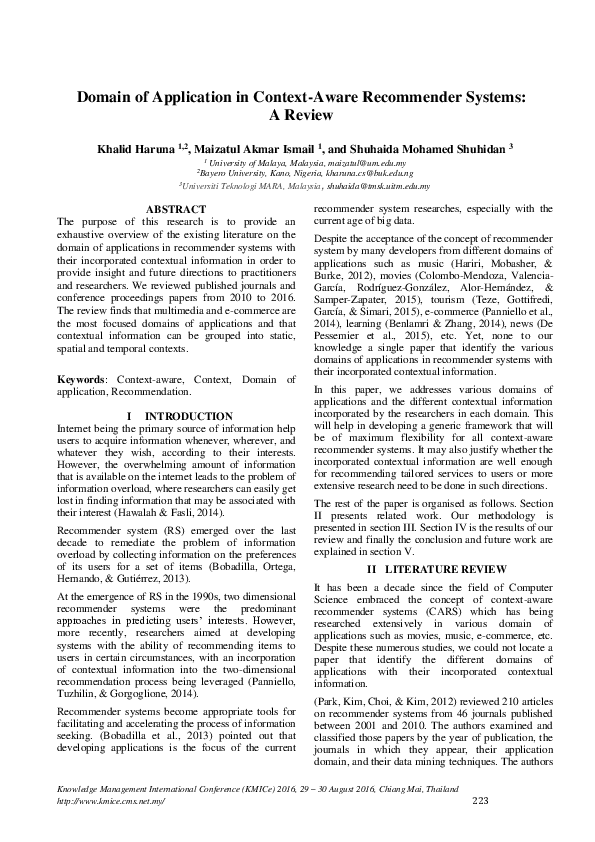 Domain of Application in Context-Aware Recommender Systems: A Review

Khalid Haruna $^{1,2}$, Maizatul Akmar Ismail $^{1}$, and Shuhaida Mohamed Shuhidan $^{3}$

$^{1}$ University of Malaya, Malaysia, maizatul@um.edu.my
$^{2}$Bayero University, Kano, Nigeria, kharuna.cs@buk.edu.ng
$^{3}$Universiti Teknologi MARA, Malaysia, shuhaida@tmsk.uitm.edu.my

ABSTRACT

The purpose of this research is to provide an exhaustive overview of the existing literature on the domain of applications in recommender systems with their incorporated contextual information in order to provide insight and future directions to practitioners and researchers. We reviewed published journals and conference proceedings papers from 2010 to 2016. The review finds that multimedia and e-commerce are the most focused domains of applications and that contextual information can be grouped into static, spatial and temporal contexts.

Keywords: Context-aware, Context, Domain of application, Recommendation.

I INTRODUCTION

Internet being the primary source of information help users to acquire information whenever, wherever, and whatever they wish, according to their interests. However, the overwhelming amount of information that is available on the internet leads to the problem of information overload, where researchers can easily get lost in finding information that may be associated with their interest (Hawalah & Fasli, 2014).

Recommender system (RS) emerged over the last decade to remediate the problem of information overload by collecting information on the preferences of its users for a set of items (Bobadilla, Ortega, Hernando, & Gutiérrez, 2013).

At the emergence of RS in the 1990s, two dimensional recommender systems were the predominant approaches in predicting users' interests. However, more recently, researchers aimed at developing systems with the ability of recommending items to users in certain circumstances, with an incorporation of contextual information into the two-dimensional recommendation process being leveraged (Panniello, Tuzhilin, & Gorgoglione, 2014).

Recommender systems become appropriate tools for facilitating and accelerating the process of information seeking. (Bobadilla et al., 2013) pointed out that developing applications is the focus of the current recommender system researches, especially with the current age of big data.

Despite the acceptance of the concept of recommender system by many developers from different domains of applications such as music (Hariri, Mobasher, & Burke, 2012), movies (Colombo-Mendoza, Valencia-García, Rodríguez-González, Alor-Hernández, & Samper-Zapater, 2015), tourism (Teze, Gottifredi, García, & Simari, 2015), e-commerce (Panniello et al., 2014), learning (Benlamri & Zhang, 2014), news (De Pessemier et al., 2015), etc. Yet, none to our knowledge a single paper that identify the various domains of applications in recommender systems with their incorporated contextual information.

In this paper, we addresses various domains of applications and the different contextual information incorporated by the researchers in each domain. This will help in developing a generic framework that will be of maximum flexibility for all context-aware recommender systems. It may also justify whether the incorporated contextual information are well enough for recommending tailored services to users or more extensive research need to be done in such directions.

The rest of the paper is organised as follows. Section II presents related work. Our methodology is presented in section III. Section IV is the results of our review and finally the conclusion and future work are explained in section V.

II LITERATURE REVIEW

It has been a decade since the field of Computer Science embraced the concept of context-aware recommender systems (CARS) which has being researched extensively in various domain of applications such as movies, music, e-commerce, etc. Despite these numerous studies, we could not locate a paper that identify the different domains of applications with their incorporated contextual information.

(Park, Kim, Choi, & Kim, 2012) reviewed 210 articles on recommender systems from 46 journals published between 2001 and 2010. The authors examined and classified those papers by the year of publication, the journals in which they appear, their application domain, and their data mining techniques. The authors

Knowledge Management International Conference (KMICe) 2016, 29 – 30 August 2016, Chiang Mai, Thailand
http://www.kmice.cms.net.my/ 223